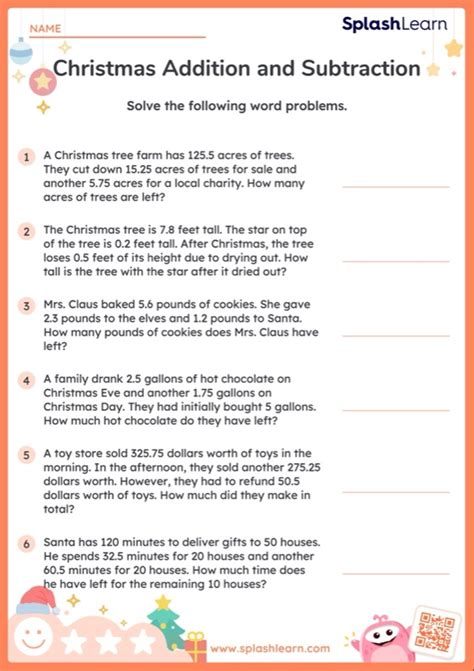 NAME

SplashLearn

Christmas Addition and Subtraction

Solve the following word problems.

1 A Christmas tree farm has 125.5 acres of trees. They cut down 15.25 acres of trees for sale and another 5.75 acres for a local charity. How many acres of trees are left?

2 The Christmas tree is 7.8 feet tall. The star on top of the tree is 0.2 feet tall. After Christmas, the tree loses 0.5 feet of its height due to drying out. How tall is the tree with the star after it dried out?

3 Mrs. Claus baked 5.6 pounds of cookies. She gave 2.3 pounds to the elves and 1.2 pounds to Santa. How many pounds of cookies does Mrs. Claus have left?

4 A family drank 2.5 gallons of hot chocolate on Christmas Eve and another 1.75 gallons on Christmas Day. They had initially bought 5 gallons. How much hot chocolate do they have left?

5 A toy store sold 325.75 dollars worth of toys in the morning. In the afternoon, they sold another 275.25 dollars worth. However, they had to refund 50.5 dollars worth of toys. How much did they make in total?

6 Santa has 120 minutes to deliver gifts to 50 houses. He spends 32.5 minutes for 20 houses and another 60.5 minutes for 20 houses. How much time does he have left for the remaining 10 houses?

www.splashlearn.com